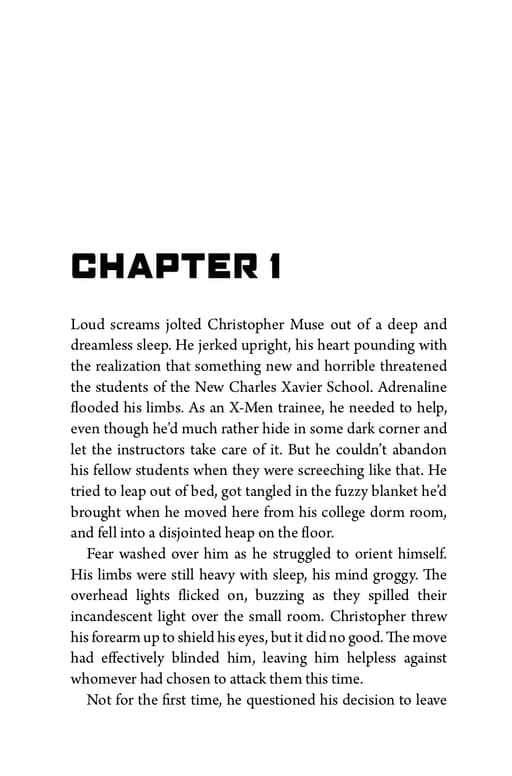 CHAPTER 1

Loud screams jolted Christopher Muse out of a deep and dreamless sleep. He jerked upright, his heart pounding with the realization that something new and horrible threatened the students of the New Charles Xavier School. Adrenaline flooded his limbs. As an X-Men trainee, he needed to help, even though he'd much rather hide in some dark corner and let the instructors take care of it. But he couldn't abandon his fellow students when they were screeching like that. He tried to leap out of bed, got tangled in the fuzzy blanket he'd brought when he moved here from his college dorm room, and fell into a disjointed heap on the floor.

Fear washed over him as he struggled to orient himself. His limbs were still heavy with sleep, his mind groggy. The overhead lights flicked on, buzzing as they spilled their incandescent light over the small room. Christopher threw his forearm up to shield his eyes, but it did no good. The move had effectively blinded him, leaving him helpless against whomever had chosen to attack them this time.

Not for the first time, he questioned his decision to leave